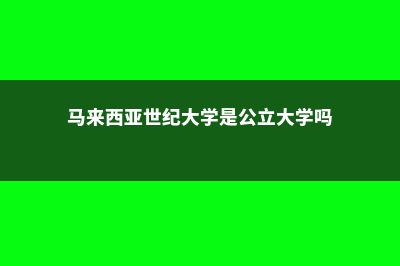 马来西亚世纪大学是公立大学吗